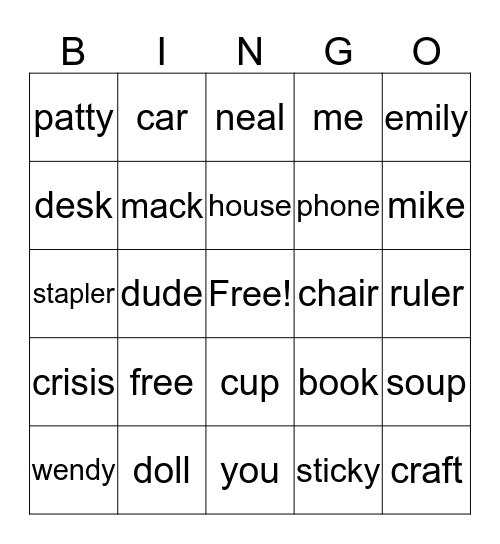 | B | I | N | G | O |
|---|---|---|---|---|
| patty | car | neal | me | emily |
| desk | mack | house | phone | mike |
| stapler | dude | Free! | chair | ruler |
| crisis | free | cup | book | soup |
| wendy | doll | you | sticky | craft |